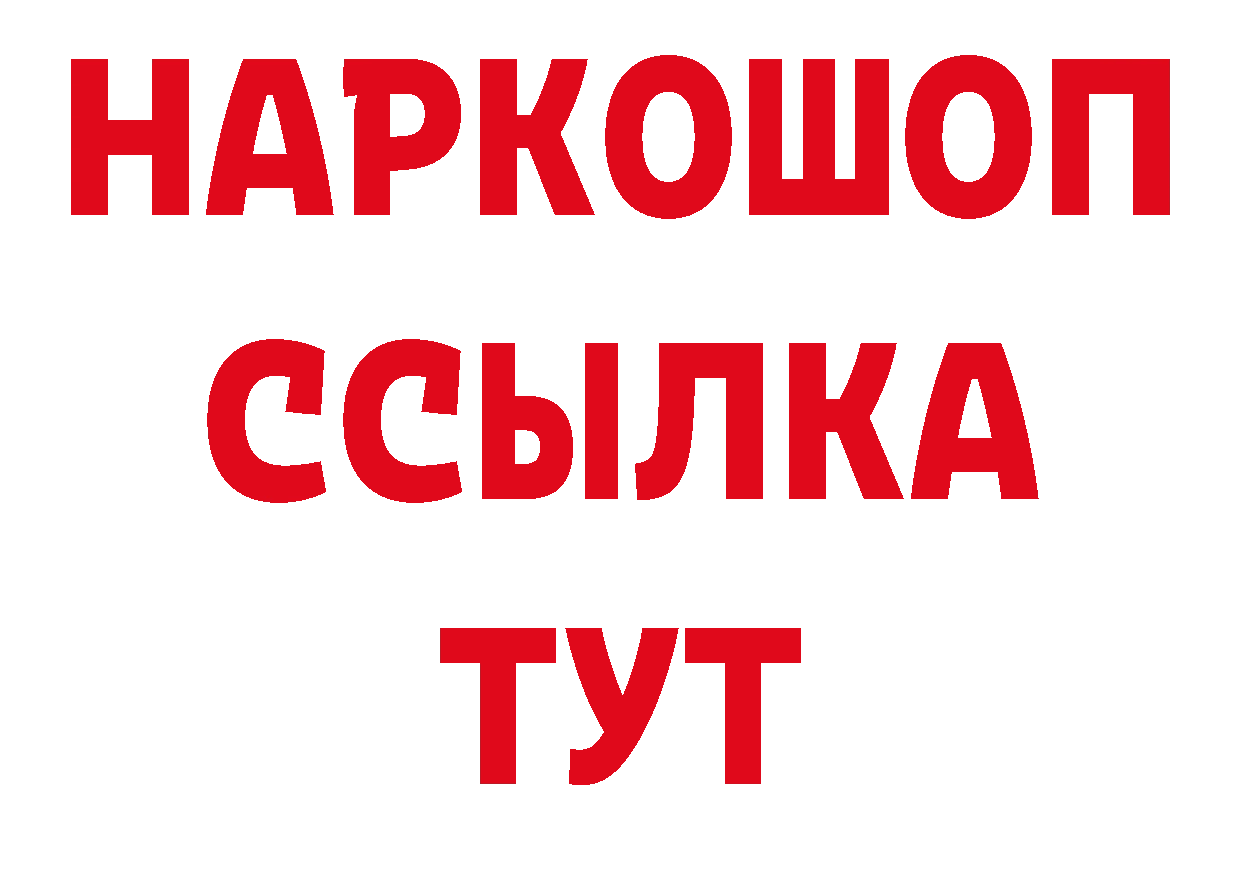 НАРКОШОП
ССЫЛКА
ТУТ